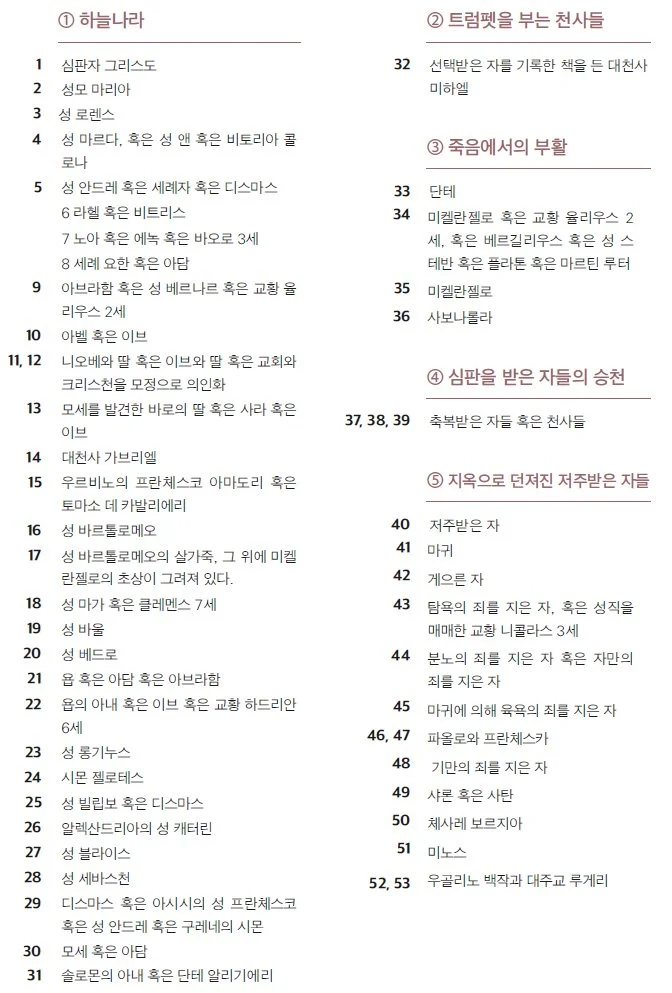 ① 하늘나라

1 심판자 그리스도
2 성모 마리아
3 성 로렌스
4 성 마르다, 혹은 성 앤 혹은 비토리아 콜로나
5 성 안드레 혹은 세례자 혹은 디스마스
6 라헬 혹은 비트리스
7 노아 혹은 에녹 혹은 바오로 3세
8 세례 요한 혹은 아담
9 아브라함 혹은 성 베르나르 혹은 교황 율리우스 2세
10 아벨 혹은 이브
11, 12 니오베와 딸 혹은 이브와 딸 혹은 교회와 크리스천을 모정으로 의인화
13 모세를 발견한 바로의 딸 혹은 사라 혹은 이브
14 대천사 가브리엘
15 우르비노의 프란체스코 아마도리 혹은 토마소 데 카발리에리
16 성 바르톨로메오
17 성 바르톨로메오의 살가죽, 그 위에 미켈란젤로의 초상이 그려져 있다.
18 성 마가 혹은 클레멘스 7세
19 성 바울
20 성 베드로
21 욥 혹은 아담 혹은 아브라함
22 욥의 아내 혹은 이브 혹은 교황 하드리안 6세
23 성 롱기누스
24 시몬 젤로테스
25 성 빌립보 혹은 디스마스
26 알렉산드리아의 성 캐터린
27 성 블라이스
28 성 세바스천
29 디스마스 혹은 아시시의 성 프란체스코 혹은 성 안드레 혹은 구레네의 시몬
30 모세 혹은 아담
31 솔로몬의 아내 혹은 단테 알리기에리

② 트럼펫을 부는 천사들

32 선택받은 자를 기록한 책을 든 대천사 미하엘

③ 죽음에서의 부활

33 단테
34 미켈란젤로 혹은 교황 율리우스 2세, 혹은 베르길리우스 혹은 성 스테반 혹은 플라톤 혹은 마르틴 루터
35 미켈란젤로
36 사보나롤라

④ 심판을 받은 자들의 승천

37, 38, 39 축복받은 자들 혹은 천사들

⑤ 지옥으로 던져진 저주받은 자들

40 저주받은 자
41 마귀
42 게으른 자
43 탐욕의 죄를 지은 자, 혹은 성직을 매매한 교황 니콜라스 3세
44 분노의 죄를 지은 자 혹은 자만의 죄를 지은 자
45 마귀에 의해 육욕의 죄를 지은 자
46, 47 파올로와 프란체스카
48 기만의 죄를 지은 자
49 샤론 혹은 사탄
50 체사레 보르지아
51 미노스
52, 53 우골리노 백작과 대주교 루게리